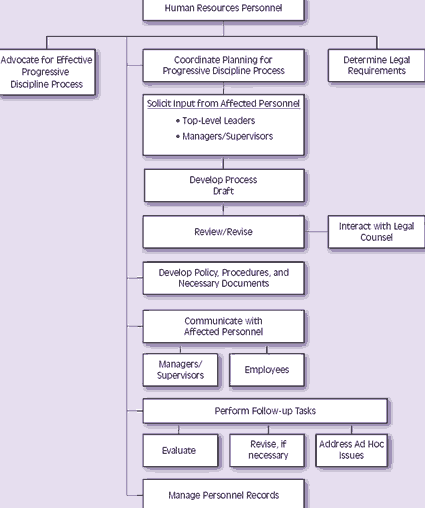 Human Resources Personnel

Advocate for Effective Progressive Discipline Process

Coordinate Planning for Progressive Discipline Process

Determine Legal Requirements

Solicit Input from Affected Personnel
• Top-Level Leaders
• Managers/Supervisors

Develop Process Draft

Review/Revise

Interact with Legal Counsel

Develop Policy, Procedures, and Necessary Documents

Communicate with Affected Personnel

Managers/ Supervisors

Employees

Perform Follow-up Tasks

Evaluate

Revise, if necessary

Address Ad Hoc Issues

Manage Personnel Records